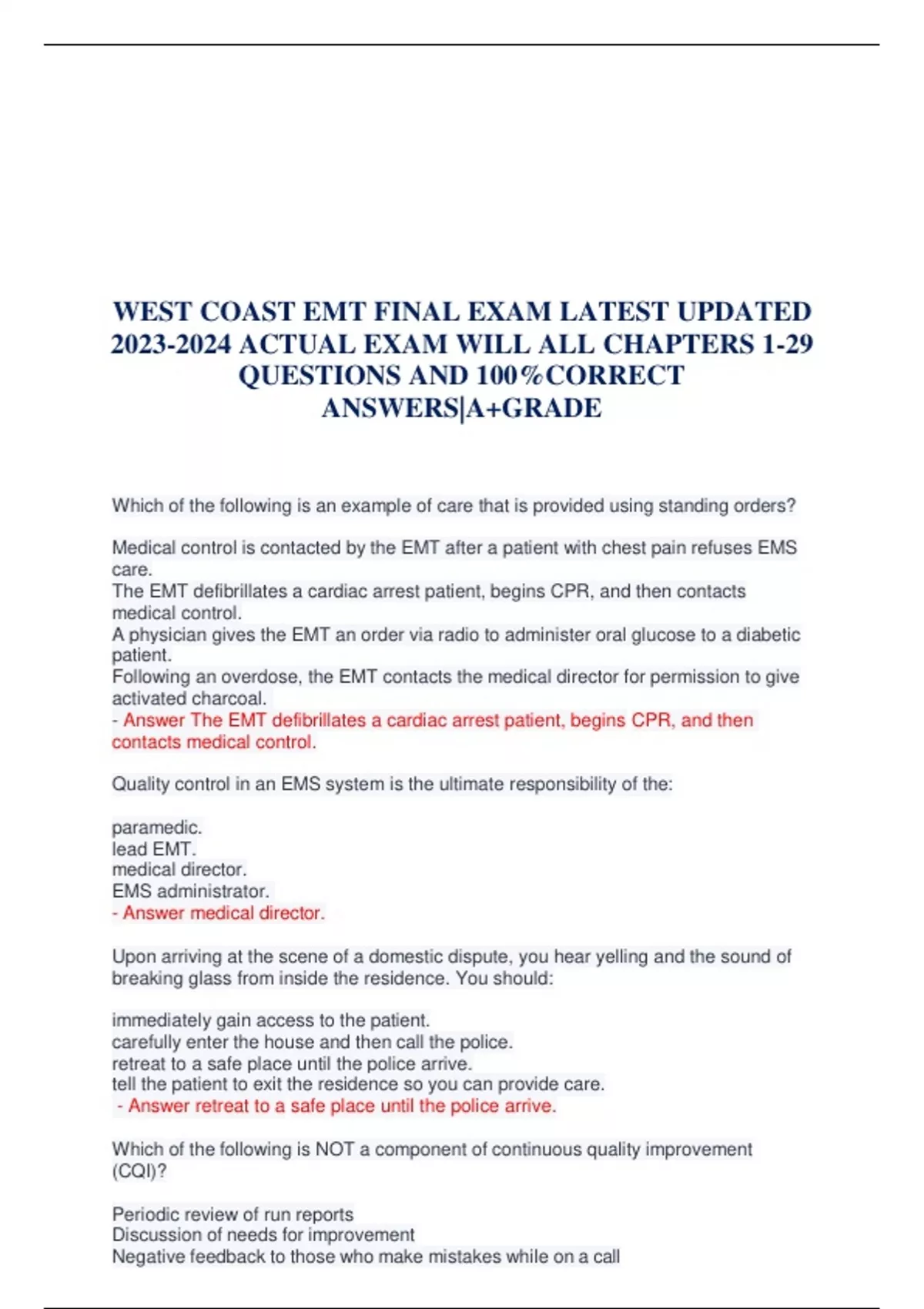 WEST COAST EMT FINAL EXAM LATEST UPDATED 2023-2024 ACTUAL EXAM WILL ALL CHAPTERS 1-29 QUESTIONS AND 100%CORRECT ANSWERS|A+GRADE

Which of the following is an example of care that is provided using standing orders?

Medical control is contacted by the EMT after a patient with chest pain refuses EMS care.
The EMT defibrillates a cardiac arrest patient, begins CPR, and then contacts medical control.
A physician gives the EMT an order via radio to administer oral glucose to a diabetic patient.
Following an overdose, the EMT contacts the medical director for permission to give activated charcoal.
- Answer The EMT defibrillates a cardiac arrest patient, begins CPR, and then contacts medical control.

Quality control in an EMS system is the ultimate responsibility of the:

paramedic.
lead EMT.
medical director.
EMS administrator.
- Answer medical director.

Upon arriving at the scene of a domestic dispute, you hear yelling and the sound of breaking glass from inside the residence. You should:

immediately gain access to the patient.
carefully enter the house and then call the police.
retreat to a safe place until the police arrive.
tell the patient to exit the residence so you can provide care.
- Answer retreat to a safe place until the police arrive.

Which of the following is NOT a component of continuous quality improvement (CQI)?

Periodic review of run reports
Discussion of needs for improvement
Negative feedback to those who make mistakes while on a call